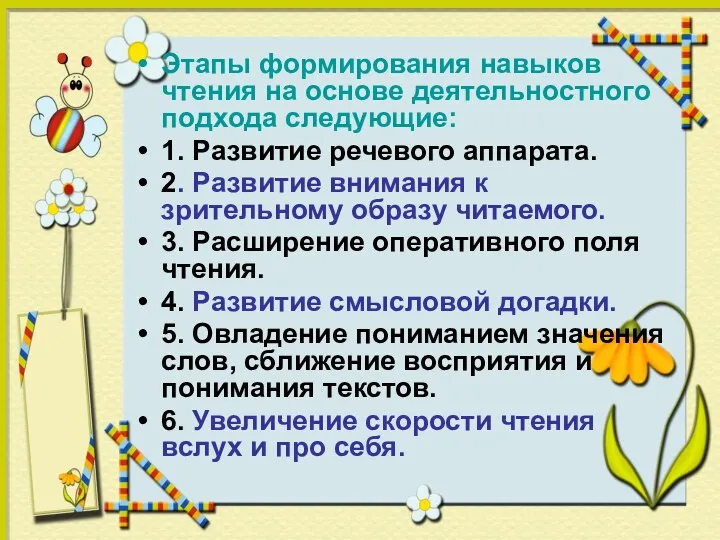 • Этапы формирования навыков чтения на основе деятельностного подхода следующие:
• 1. Развитие речевого аппарата.
• 2. Развитие внимания к зрительному образу читаемого.
• 3. Расширение оперативного поля чтения.
• 4. Развитие смысловой догадки.
• 5. Овладение пониманием значения слов, сближение восприятия и понимания текстов.
• 6. Увеличение скорости чтения вслух и про себя.